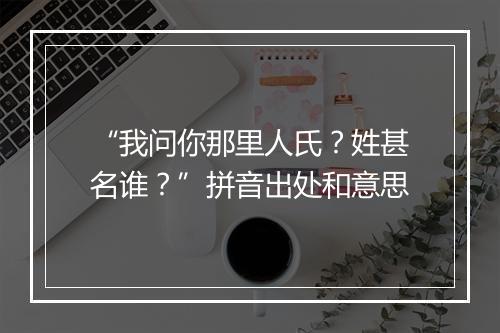 “我问你那里人氏？姓甚名谁？”拼音出处和意思